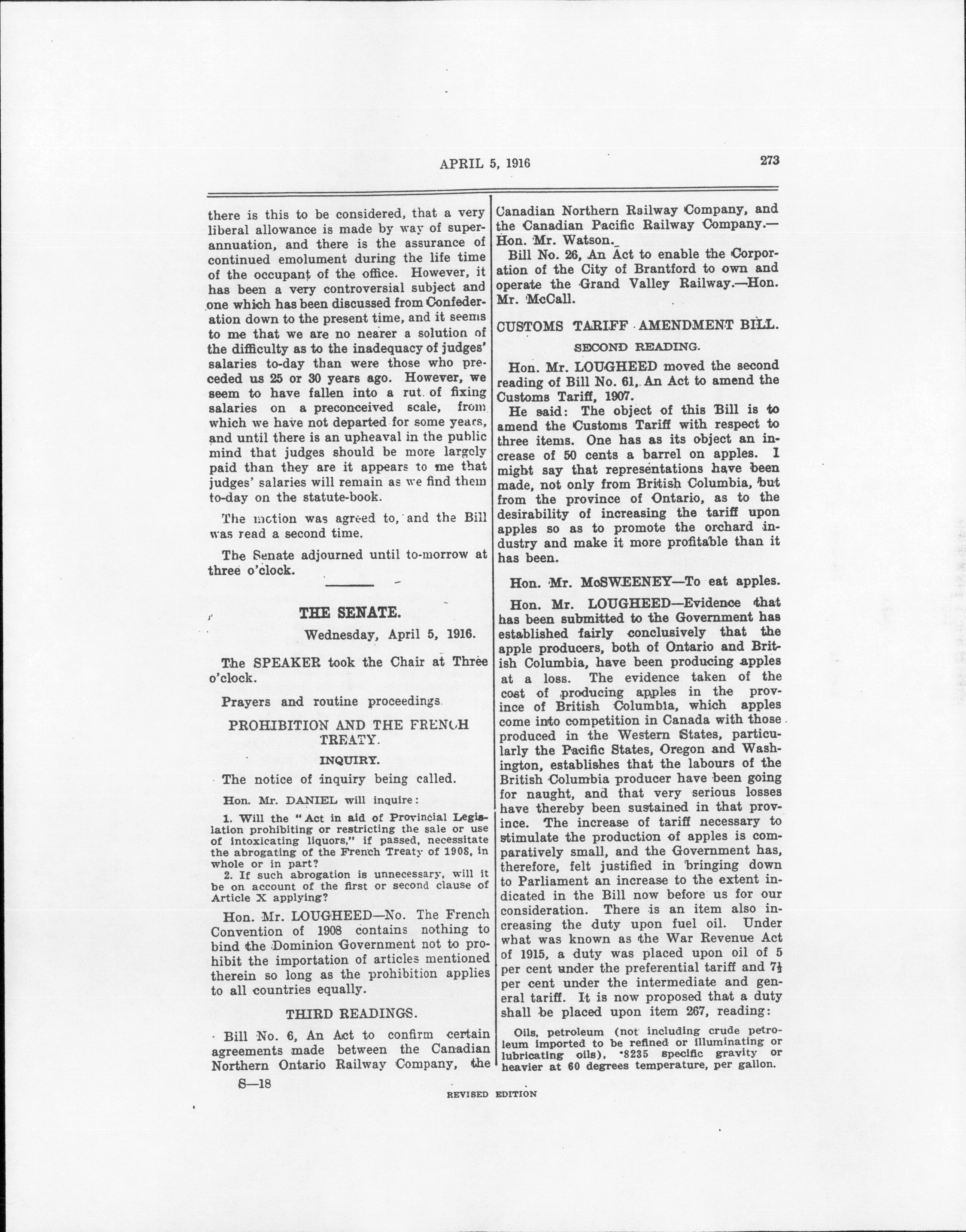 APRIL 5, 1916 273

there is this to be considered, that a very liberal allowance is made by way of superannuation, and there is the assurance of continued emolument during the life time of the occupant of the office. However, it has been a very controversial subject and one which has been discussed from Confederation down to the present time, and it seems to me that we are no nearer a solution of the difficulty as to the inadequacy of judges' salaries to-day than were those who preceded us 25 or 30 years ago. However, we seem to have fallen into a rut of fixing salaries on a preconceived scale, from which we have not departed for some years, and until there is an upheaval in the public mind that judges should be more largely paid than they are it appears to me that judges' salaries will remain as we find them to-day on the statute-book.

The motion was agreed to, and the Bill was read a second time.

The Senate adjourned until to-morrow at three o'clock.

THE SENATE.

Wednesday, April 5, 1916.

The SPEAKER took the Chair at Three o'clock.

Prayers and routine proceedings.

PROHIBITION AND THE FRENCH TREATY.

INQUIRY.

The notice of inquiry being called.

Hon. Mr. DANIEL will inquire:

1. Will the "Act in aid of Provincial Legislation prohibiting or restricting the sale or use of intoxicating liquors," if passed, necessitate the abrogating of the French Treaty of 1908, in whole or in part?

2. If such abrogation is unnecessary, will it be on account of the first or second clause of Article X applying?

Hon. Mr. LOUGHEED—No. The French Convention of 1908 contains nothing to bind the Dominion Government not to prohibit the importation of articles mentioned therein so long as the prohibition applies to all countries equally.

THIRD READINGS.

Bill No. 6, An Act to confirm certain agreements made between the Canadian Northern Ontario Railway Company, the Canadian Northern Railway Company, and the Canadian Pacific Railway Company.—Hon. Mr. Watson.

Bill No. 26, An Act to enable the Corporation of the City of Brantford to own and operate the Grand Valley Railway.—Hon. Mr. McCall.

CUSTOMS TARIFF AMENDMENT BILL.

SECOND READING.

Hon. Mr. LOUGHEED moved the second reading of Bill No. 61, An Act to amend the Customs Tariff, 1907.

He said: The object of this Bill is to amend the Customs Tariff with respect to three items. One has as its object an increase of 50 cents a barrel on apples. I might say that representations have been made, not only from British Columbia, but from the province of Ontario, as to the desirability of increasing the tariff upon apples so as to promote the orchard industry and make it more profitable than it has been.

Hon. Mr. McSWEENEY—To eat apples.

Hon. Mr. LOUGHEED—Evidence that has been submitted to the Government has established fairly conclusively that the apple producers, both of Ontario and British Columbia, have been producing apples at a loss. The evidence taken of the cost of producing apples in the province of British Columbia, which apples come into competition in Canada with those produced in the Western States, particularly the Pacific States, Oregon and Washington, establishes that the labours of the British Columbia producer have been going for naught, and that very serious losses have thereby been sustained in that province. The increase of tariff necessary to stimulate the production of apples is comparatively small, and the Government has, therefore, felt justified in bringing down to Parliament an increase to the extent indicated in the Bill now before us for our consideration. There is an item also increasing the duty upon fuel oil. Under what was known as the War Revenue Act of 1915, a duty was placed upon oil of 5 per cent under the preferential tariff and 7½ per cent under the intermediate and general tariff. It is now proposed that a duty shall be placed upon item 267, reading:

Oils, petroleum (not including crude petroleum imported to be refined or illuminating or lubricating oils), ·8235 specific gravity or heavier at 60 degrees temperature, per gallon.

S—18

REVISED EDITION